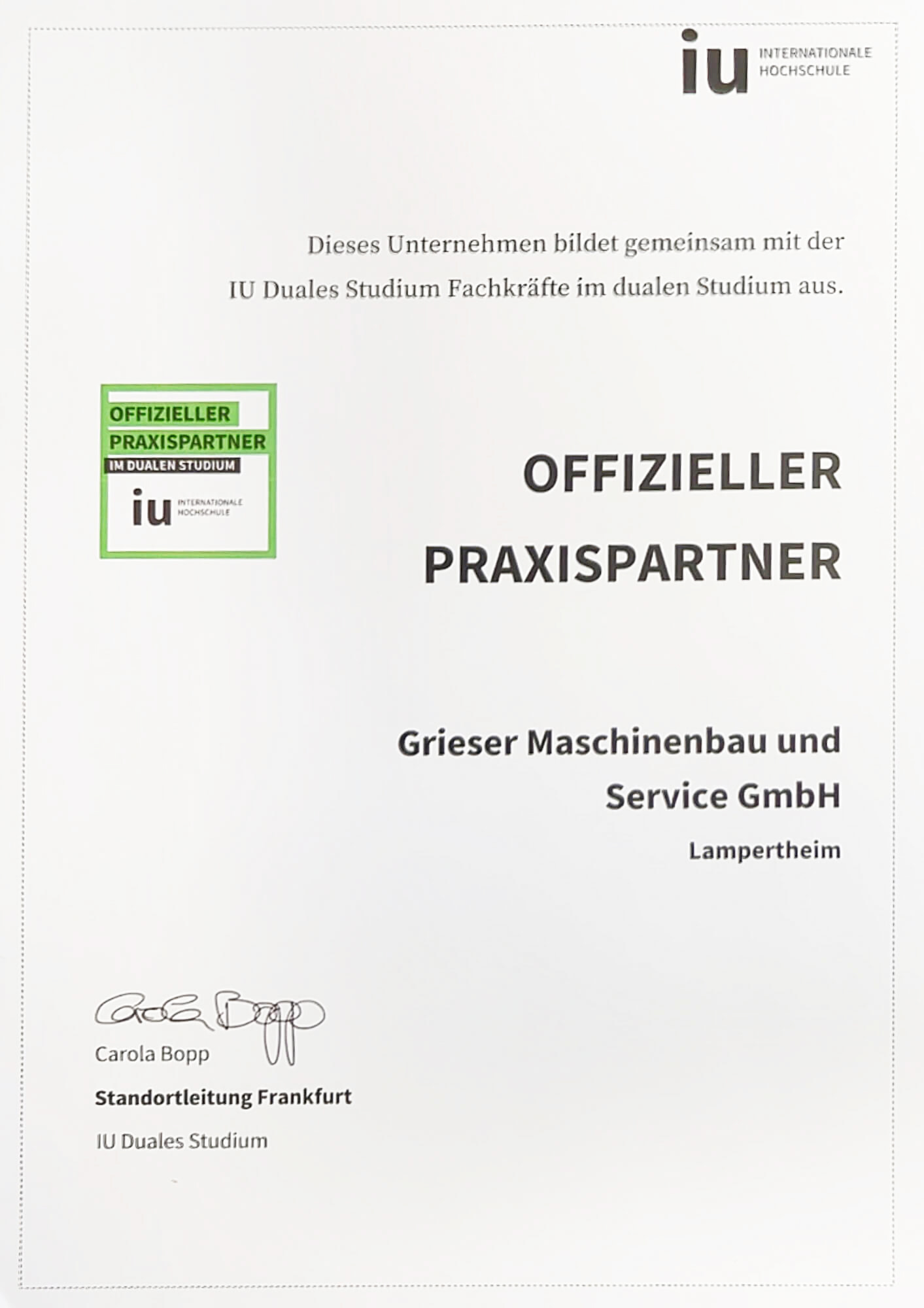 iu INTERNATIONALE HOCHSCHULE

Dieses Unternehmen bildet gemeinsam mit der IU Duales Studium Fachkräfte im dualen Studium aus.

OFFIZIELLER PRAXISPARTNER IM DUALEN STUDIUM
iu INTERNATIONALE HOCHSCHULE

OFFIZIELLER PRAXISPARTNER

Grieser Maschinenbau und Service GmbH

Lampertheim

Carola Bopp

Carola Bopp

Standortleitung Frankfurt

IU Duales Studium